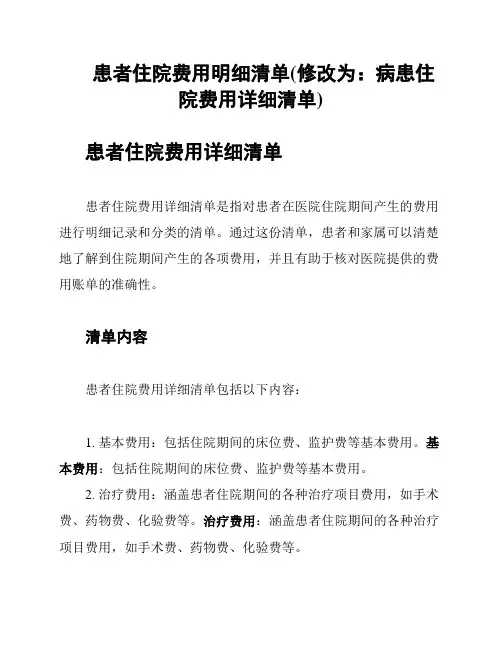 患者住院费用明细清单(修改为：病患住院费用详细清单)

患者住院费用详细清单

患者住院费用详细清单是指对患者在医院住院期间产生的费用进行明细记录和分类的清单。通过这份清单，患者和家属可以清楚地了解到住院期间产生的各项费用，并且有助于核对医院提供的费用账单的准确性。

清单内容

患者住院费用详细清单包括以下内容：

1. 基本费用：包括住院期间的床位费、监护费等基本费用。基本费用：包括住院期间的床位费、监护费等基本费用。

2. 治疗费用：涵盖患者住院期间的各种治疗项目费用，如手术费、药物费、化验费等。治疗费用：涵盖患者住院期间的各种治疗项目费用，如手术费、药物费、化验费等。